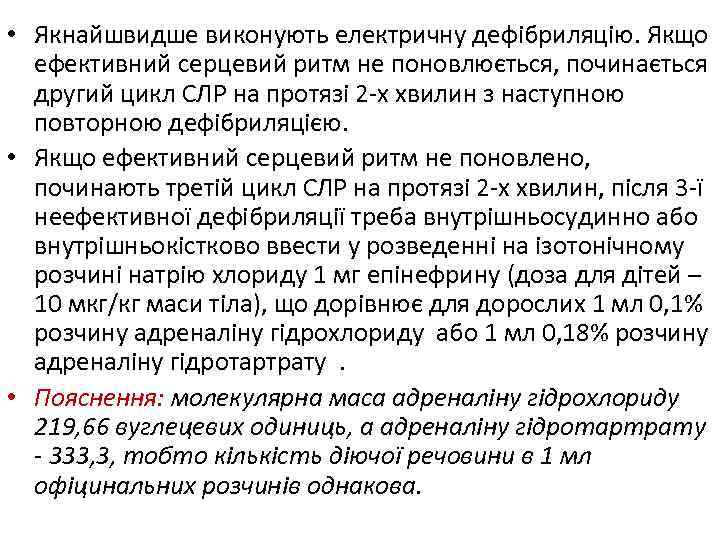 • Якнайшвидше виконують електричну дефібриляцію. Якщо ефективний серцевий ритм не поновлюється, починається другий цикл СЛР на протязі 2-х хвилин з наступною повторною дефібриляцією.

• Якщо ефективний серцевий ритм не поновлено, починають третій цикл СЛР на протязі 2-х хвилин, після 3-ї неефективної дефібриляції треба внутрішньосудинно або внутрішньокістково ввести у розведенні на ізотонічному розчині натрію хлориду 1 мг епінефрину (доза для дітей – 10 мкг/кг маси тіла), що дорівнює для дорослих 1 мл 0,1% розчину адреналіну гідрохлориду або 1 мл 0,18% розчину адреналіну гідротартрату .

• Пояснення: молекулярна маса адреналіну гідрохлориду 219,66 вуглецевих одиниць, а адреналіну гідротартрату - 333,3, тобто кількість діючої речовини в 1 мл офіцинальних розчинів однакова.